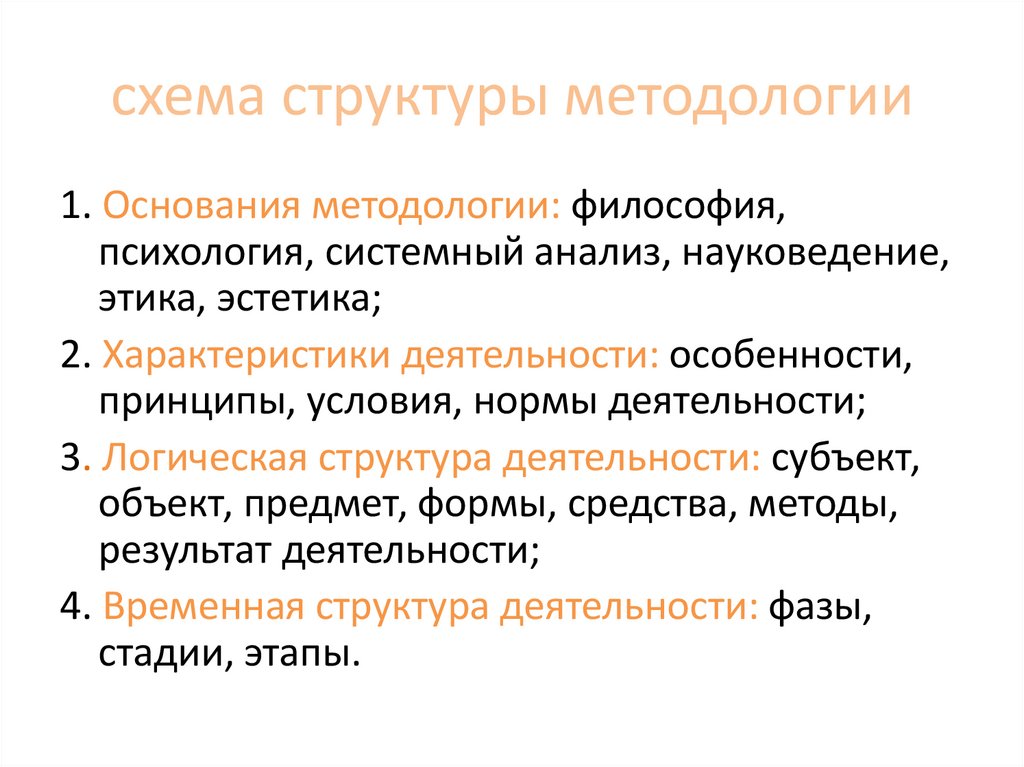 схема структуры методологии

1. Основания методологии: философия, психология, системный анализ, науковедение, этика, эстетика;

2. Характеристики деятельности: особенности, принципы, условия, нормы деятельности;

3. Логическая структура деятельности: субъект, объект, предмет, формы, средства, методы, результат деятельности;

4. Временная структура деятельности: фазы, стадии, этапы.